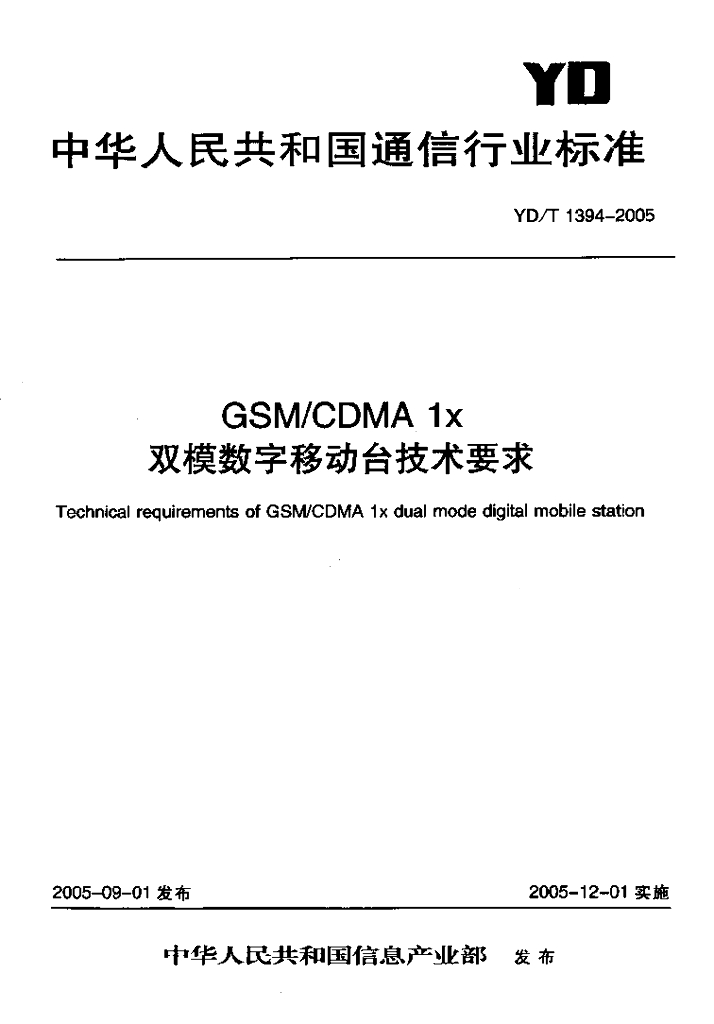 YD

中华人民共和国通信行业标准

YD/T 1394-2005

GSM/CDMA 1x
双模数字移动台技术要求

Technical requirements of GSM/CDMA 1x dual mode digital mobile station

2005-09-01发布 2005-12-01实施

中华人民共和国信息产业部 发布